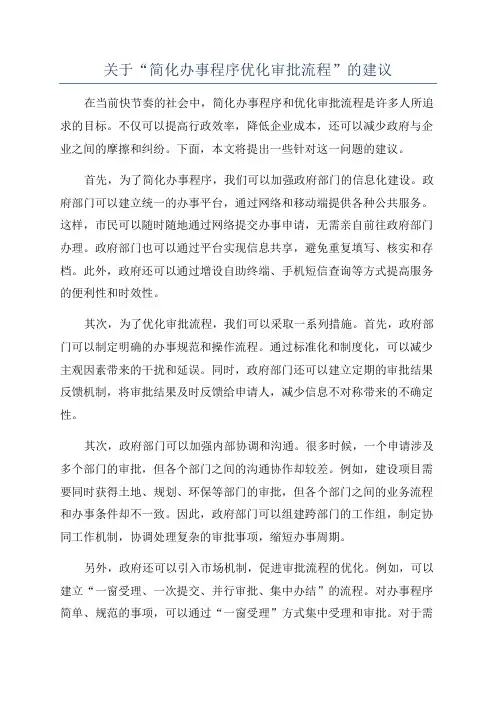 关于“简化办事程序优化审批流程”的建议

在当前快节奏的社会中，简化办事程序和优化审批流程是许多人所追求的目标。不仅可以提高行政效率，降低企业成本，还可以减少政府与企业之间的摩擦和纠纷。下面，本文将提出一些针对这一问题的建议。

首先，为了简化办事程序，我们可以加强政府部门的信息化建设。政府部门可以建立统一的办事平台，通过网络和移动端提供各种公共服务。这样，市民可以随时随地通过网络提交办事申请，无需亲自前往政府部门办理。政府部门也可以通过平台实现信息共享，避免重复填写、核实和存档。此外，政府还可以通过增设自助终端、手机短信查询等方式提高服务的便利性和时效性。

其次，为了优化审批流程，我们可以采取一系列措施。首先，政府部门可以制定明确的办事规范和操作流程。通过标准化和制度化，可以减少主观因素带来的干扰和延误。同时，政府部门还可以建立定期的审批结果反馈机制，将审批结果及时反馈给申请人，减少信息不对称带来的不确定性。

其次，政府部门可以加强内部协调和沟通。很多时候，一个申请涉及多个部门的审批，但各个部门之间的沟通协作却较差。例如，建设项目需要同时获得土地、规划、环保等部门的审批，但各个部门之间的业务流程和办事条件却不一致。因此，政府部门可以组建跨部门的工作组，制定协同工作机制，协调处理复杂的审批事项，缩短办事周期。

另外，政府还可以引入市场机制，促进审批流程的优化。例如，可以建立“一窗受理、一次提交、并行审批、集中办结”的流程。对办事程序简单、规范的事项，可以通过“一窗受理”方式集中受理和审批。对于需